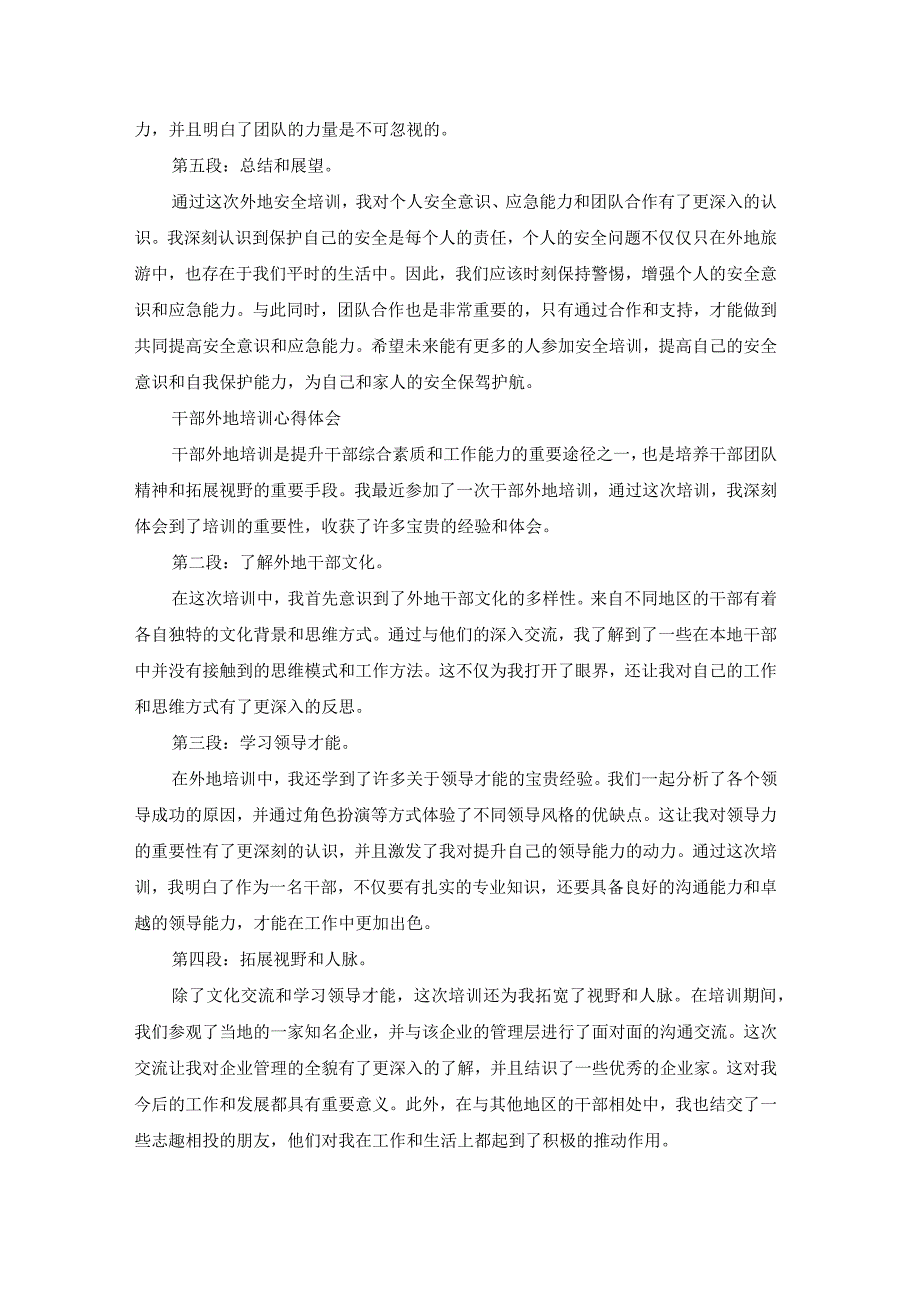 力，并且明白了团队的力量是不可忽视的。

第五段：总结和展望。

通过这次外地安全培训，我对个人安全意识、应急能力和团队合作有了更深入的认识。我深刻认识到保护自己的安全是每个人的责任，个人的安全问题不仅仅只在外地旅游中，也存在于我们平时的生活中。因此，我们应该时刻保持警惕，增强个人的安全意识和应急能力。与此同时，团队合作也是非常重要的，只有通过合作和支持，才能做到共同提高安全意识和应急能力。希望未来能有更多的人参加安全培训，提高自己的安全意识和自我保护能力，为自己和家人的安全保驾护航。

干部外地培训心得体会

干部外地培训是提升干部综合素质和工作能力的重要途径之一，也是培养干部团队精神和拓展视野的重要手段。我最近参加了一次干部外地培训，通过这次培训，我深刻体会到了培训的重要性，收获了许多宝贵的经验和体会。

第二段：了解外地干部文化。

在这次培训中，我首先意识到了外地干部文化的多样性。来自不同地区的干部有着各自独特的文化背景和思维方式。通过与他们的深入交流，我了解到了一些在本地干部中并没有接触到的思维模式和工作方法。这不仅为我打开了眼界，还让我对自己的工作和思维方式有了更深入的反思。

第三段：学习领导才能。

在外地培训中，我还学到了许多关于领导才能的宝贵经验。我们一起分析了各个领导成功的原因，并通过角色扮演等方式体验了不同领导风格的优缺点。这让我对领导力的重要性有了更深刻的认识，并且激发了我对提升自己的领导能力的动力。通过这次培训，我明白了作为一名干部，不仅要有扎实的专业知识，还要具备良好的沟通能力和卓越的领导能力，才能在工作中更加出色。

第四段：拓展视野和人脉。

除了文化交流和学习领导才能，这次培训还为我拓宽了视野和人脉。在培训期间，我们参观了当地的一家知名企业，并与该企业的管理层进行了面对面的沟通交流。这次交流让我对企业管理的全貌有了更深入的了解，并且结识了一些优秀的企业家。这对我今后的工作和发展都具有重要意义。此外，在与其他地区的干部相处中，我也结交了一些志趣相投的朋友，他们对我在工作和生活上都起到了积极的推动作用。